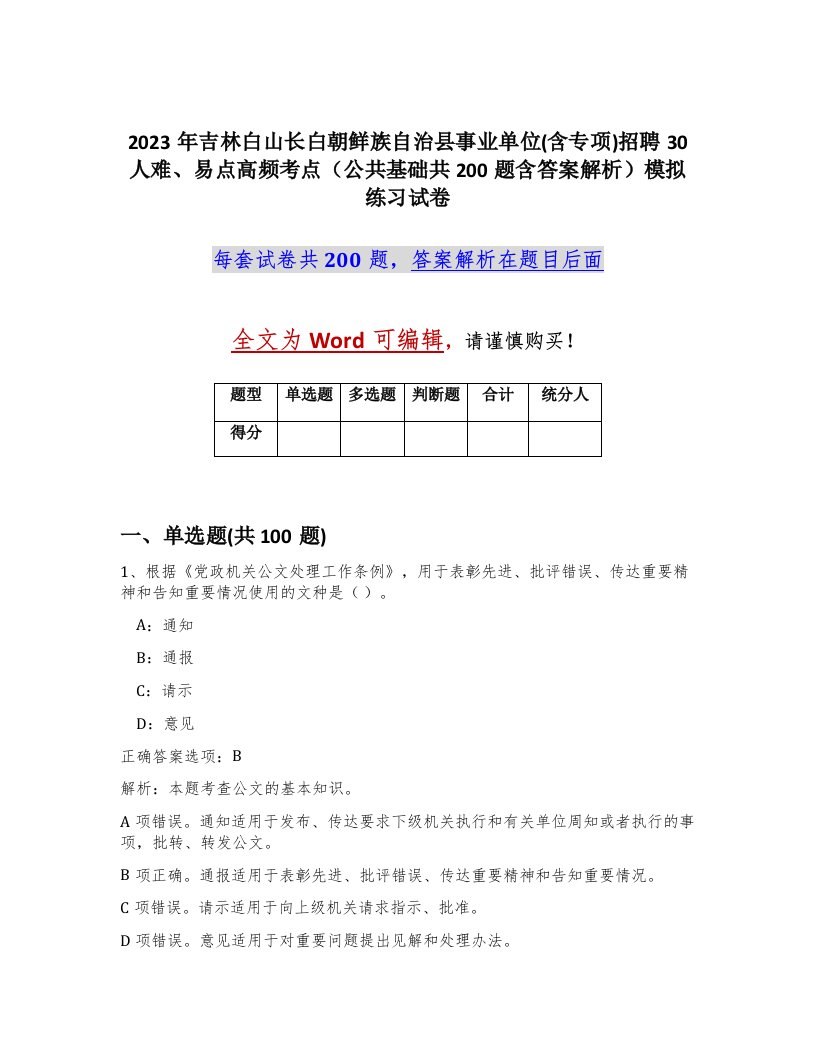 2023 年吉林白山长白朝鲜族自治县事业单位(含专项)招聘 30 人难、易点高频考点（公共基础共 200 题含答案解析）模拟练习试卷

每套试卷共 200 题，答案解析在题目后面

全文为 Word 可编辑，请谨慎购买！

| 题型 | 单选题 | 多选题 | 判断题 | 合计 | 统分人 |
|---|---|---|---|---|---|
| 得分 | | | | | |

一、单选题(共 100 题)

1、根据《党政机关公文处理工作条例》，用于表彰先进、批评错误、传达重要精神和告知重要情况使用的文种是（ ）。

A：通知

B：通报

C：请示

D：意见

正确答案选项：B

解析：本题考查公文的基本知识。

A 项错误。通知适用于发布、传达要求下级机关执行和有关单位周知或者执行的事项，批转、转发公文。

B 项正确。通报适用于表彰先进、批评错误、传达重要精神和告知重要情况。

C 项错误。请示适用于向上级机关请求指示、批准。

D 项错误。意见适用于对重要问题提出见解和处理办法。